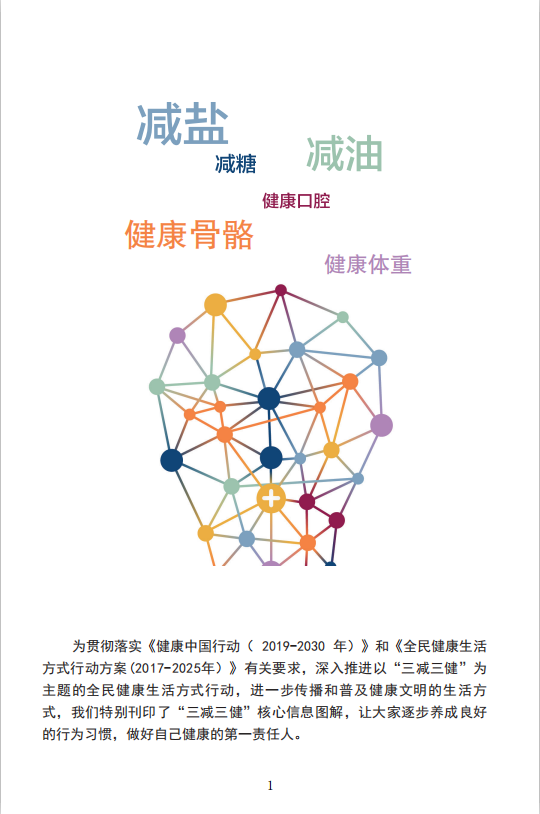 减盐

减糖

减油

健康口腔

健康骨骼

健康体重

为贯彻落实《健康中国行动（2019-2030年）》和《全民健康生活方式行动方案(2017-2025年)》有关要求，深入推进以“三减三健”为主题的全民健康生活方式行动，进一步传播和普及健康文明的生活方式，我们特别刊印了“三减三健”核心信息图解，让大家逐步养成良好的行为习惯，做好自己健康的第一责任人。

1